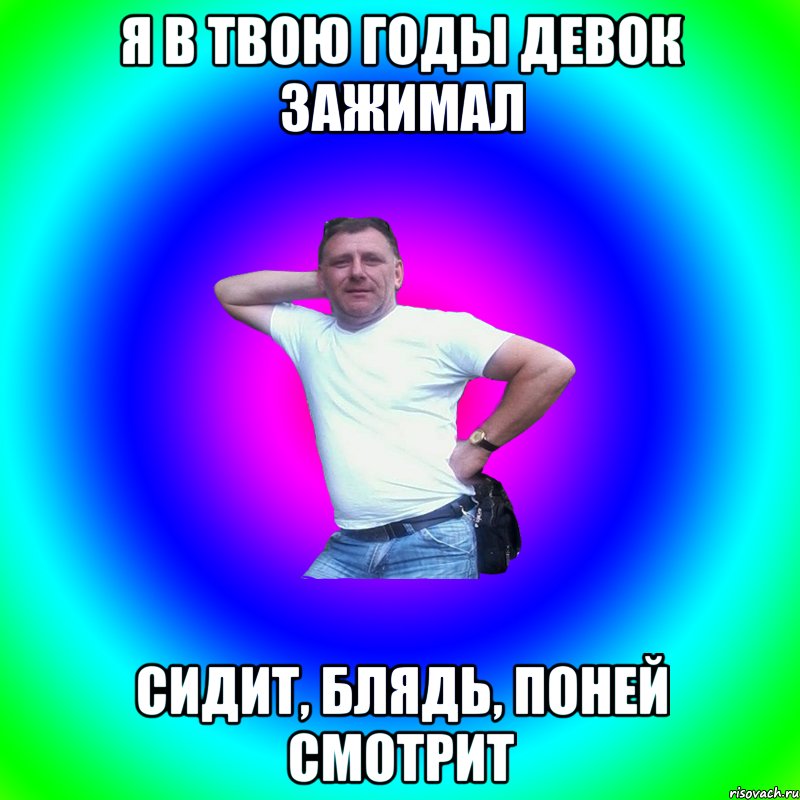 Я В ТВОЮ ГОДЫ ДЕВОК ЗАЖИМАЛ

СИДИТ, БЛЯДЬ, ПОНЕЙ СМОТРИТ

risovach.ru